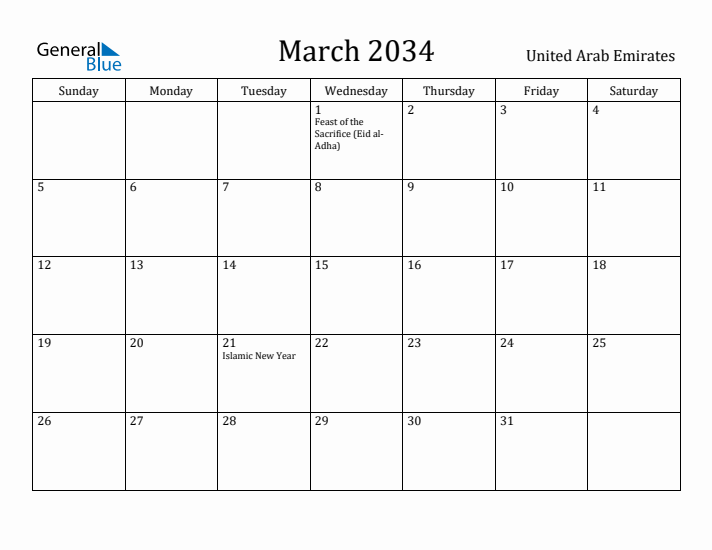 General Blue

March 2034

United Arab Emirates

| Sunday | Monday | Tuesday | Wednesday | Thursday | Friday | Saturday |
|---|---|---|---|---|---|---|
| | | | 1 Feast of the Sacrifice (Eid al-Adha) | 2 | 3 | 4 |
| 5 | 6 | 7 | 8 | 9 | 10 | 11 |
| 12 | 13 | 14 | 15 | 16 | 17 | 18 |
| 19 | 20 | 21 Islamic New Year | 22 | 23 | 24 | 25 |
| 26 | 27 | 28 | 29 | 30 | 31 | |